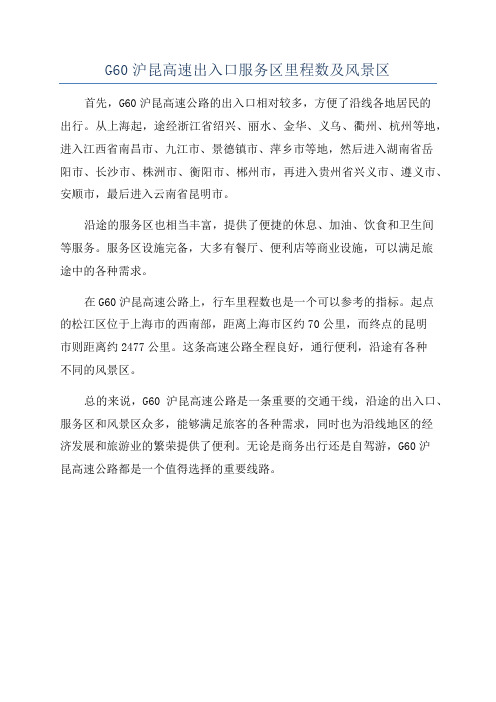 G60 沪昆高速出入口服务区里程数及风景区

首先，G60 沪昆高速公路的出入口相对较多，方便了沿线各地居民的出行。从上海起，途经浙江省绍兴、丽水、金华、义乌、衢州、杭州等地，进入江西省南昌市、九江市、景德镇市、萍乡市等地，然后进入湖南省岳阳市、长沙市、株洲市、衡阳市、郴州市，再进入贵州省兴义市、遵义市、安顺市，最后进入云南省昆明市。

沿途的服务区也相当丰富，提供了便捷的休息、加油、饮食和卫生间等服务。服务区设施完备，大多有餐厅、便利店等商业设施，可以满足旅途中的各种需求。

在 G60 沪昆高速公路上，行车里程数也是一个可以参考的指标。起点的松江区位于上海市的西南部，距离上海市区约 70 公里，而终点的昆明市则距离约 2477 公里。这条高速公路全程良好，通行便利，沿途有各种不同的风景区。

总的来说，G60 沪昆高速公路是一条重要的交通干线，沿途的出入口、服务区和风景区众多，能够满足旅客的各种需求，同时也为沿线地区的经济发展和旅游业的繁荣提供了便利。无论是商务出行还是自驾游，G60 沪昆高速公路都是一个值得选择的重要线路。